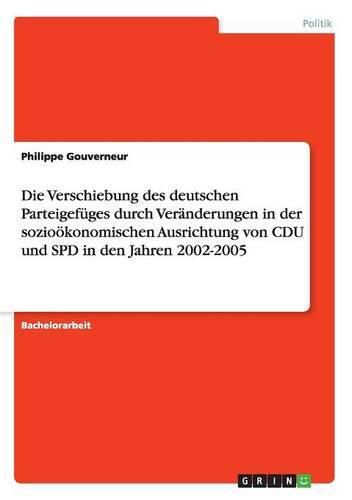 Politik

Philippe Gouverneur

Die Verschiebung des deutschen Parteigefüges durch Veränderungen in der sozioökonomischen Ausrichtung von CDU und SPD in den Jahren 2002-2005

Bachelorarbeit

GRIN